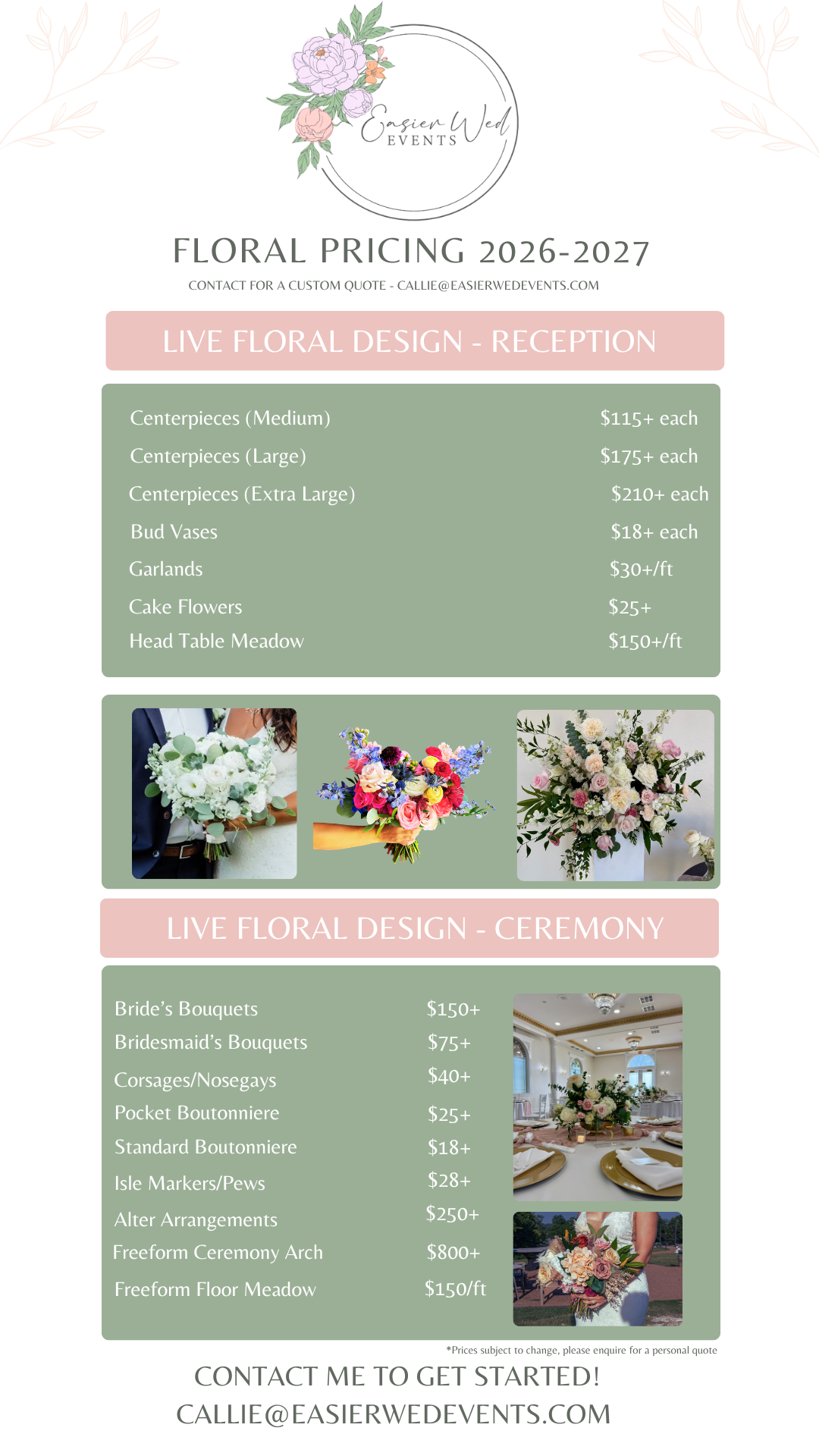 Easier Wed
EVENTS

FLORAL PRICING 2026-2027

CONTACT FOR A CUSTOM QUOTE - CALLIE@EASIERWEDEVENTS.COM

LIVE FLORAL DESIGN - RECEPTION

Centerpieces (Medium) $115+ each
Centerpieces (Large) $175+ each
Centerpieces (Extra Large) $210+ each
Bud Vases $18+ each
Garlands $30+/ft
Cake Flowers $25+
Head Table Meadow $150+/ft

LIVE FLORAL DESIGN - CEREMONY

Bride's Bouquets $150+
Bridesmaid's Bouquets $75+
Corsages/Nosegays $40+
Pocket Boutonniere $25+
Standard Boutonniere $18+
Isle Markers/Pews $28+
Alter Arrangements $250+
Freeform Ceremony Arch $800+
Freeform Floor Meadow $150/ft

*Prices subject to change, please enquire for a personal quote

CONTACT ME TO GET STARTED!
CALLIE@EASIERWEDEVENTS.COM